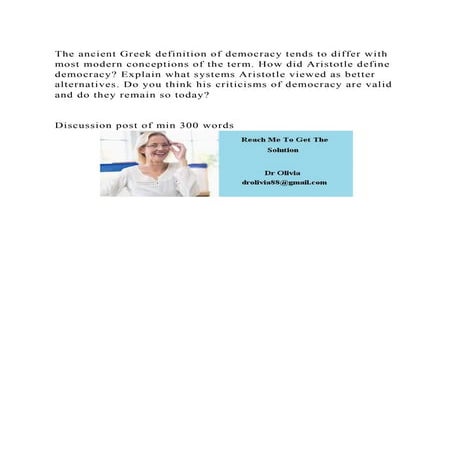 The ancient Greek definition of democracy tends to differ with most modern conceptions of the term. How did Aristotle define democracy? Explain what systems Aristotle viewed as better alternatives. Do you think his criticisms of democracy are valid and do they remain so today?

Discussion post of min 300 words

Reach Me To Get The Solution

Dr Olivia
drolivia88@gmail.com